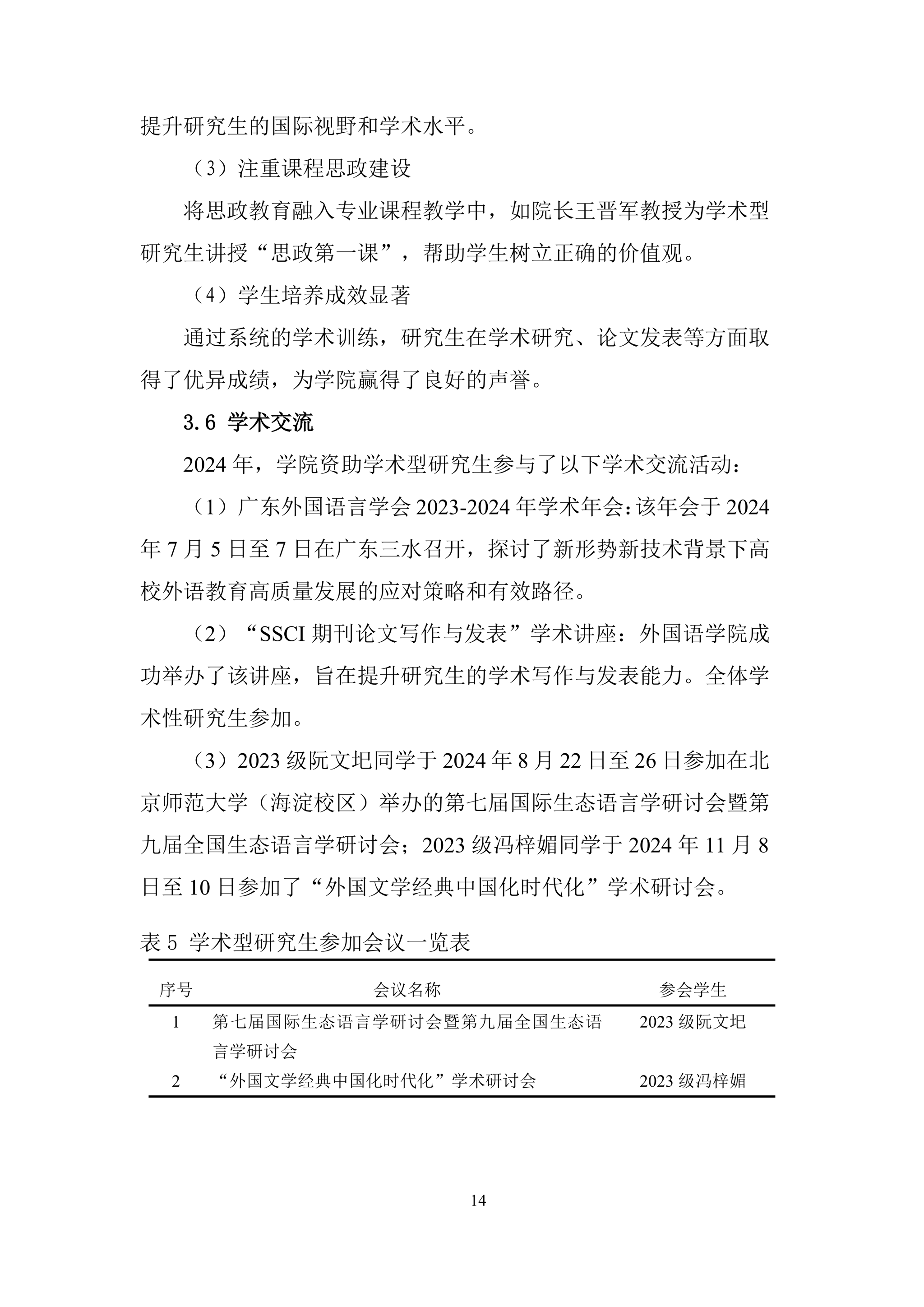 提升研究生的国际视野和学术水平。

（3）注重课程思政建设

将思政教育融入专业课程教学中，如院长王晋军教授为学术型研究生讲授“思政第一课”，帮助学生树立正确的价值观。

（4）学生培养成效显著

通过系统的学术训练，研究生在学术研究、论文发表等方面取得了优异成绩，为学院赢得了良好的声誉。

3.6 学术交流

2024 年，学院资助学术型研究生参与了以下学术交流活动：

（1）广东外国语言学会 2023-2024 年学术年会：该年会于 2024 年 7 月 5 日至 7 日在广东三水召开，探讨了新形势新技术背景下高校外语教育高质量发展的应对策略和有效路径。

（2）“SSCI 期刊论文写作与发表”学术讲座：外国语学院成功举办了该讲座，旨在提升研究生的学术写作与发表能力。全体学术性研究生参加。

（3）2023 级阮文圯同学于 2024 年 8 月 22 日至 26 日参加在北京师范大学（海淀校区）举办的第七届国际生态语言学研讨会暨第九届全国生态语言学研讨会；2023 级冯梓媚同学于 2024 年 11 月 8 日至 10 日参加了“外国文学经典中国化时代化”学术研讨会。

表 5 学术型研究生参加会议一览表

| 序号 | 会议名称 | 参会学生 |
|---|---|---|
| 1 | 第七届国际生态语言学研讨会暨第九届全国生态语言学研讨会 | 2023 级阮文圯 |
| 2 | “外国文学经典中国化时代化”学术研讨会 | 2023 级冯梓媚 |

14